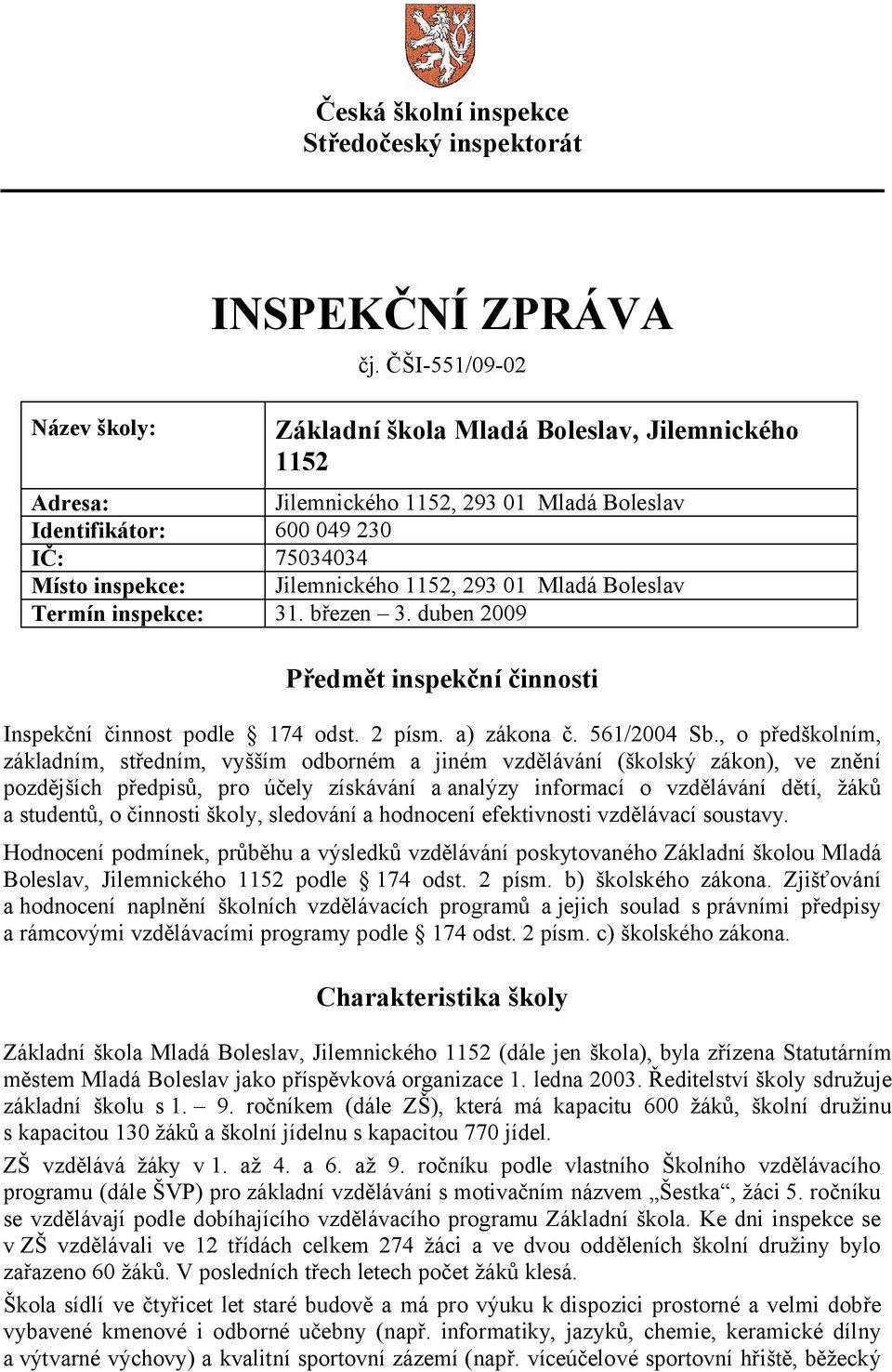 Česká školní inspekce
Středočeský inspektorát

INSPEKČNÍ ZPRÁVA

čj. ČŠI-551/09-02

| Název školy: | Základní škola Mladá Boleslav, Jilemnického 1152 |
|---|---|
| Adresa: | Jilemnického 1152, 293 01 Mladá Boleslav |
| Identifikátor: | 600 049 230 |
| IČ: | 75034034 |
| Místo inspekce: | Jilemnického 1152, 293 01 Mladá Boleslav |
| Termín inspekce: | 31. březen – 3. duben 2009 |

Předmět inspekční činnosti

Inspekční činnost podle § 174 odst. 2 písm. a) zákona č. 561/2004 Sb., o předškolním, základním, středním, vyšším odborném a jiném vzdělávání (školský zákon), ve znění pozdějších předpisů, pro účely získávání a analýzy informací o vzdělávání dětí, žáků a studentů, o činnosti školy, sledování a hodnocení efektivnosti vzdělávací soustavy.

Hodnocení podmínek, průběhu a výsledků vzdělávání poskytovaného Základní školou Mladá Boleslav, Jilemnického 1152 podle § 174 odst. 2 písm. b) školského zákona. Zjišťování a hodnocení naplnění školních vzdělávacích programů a jejich soulad s právními předpisy a rámcovými vzdělávacími programy podle § 174 odst. 2 písm. c) školského zákona.

Charakteristika školy

Základní škola Mladá Boleslav, Jilemnického 1152 (dále jen škola), byla zřízena Statutárním městem Mladá Boleslav jako příspěvková organizace 1. ledna 2003. Ředitelství školy sdružuje základní školu s 1. – 9. ročníkem (dále ZŠ), která má kapacitu 600 žáků, školní družinu s kapacitou 130 žáků a školní jídelnu s kapacitou 770 jídel.

ZŠ vzdělává žáky v 1. až 4. a 6. až 9. ročníku podle vlastního Školního vzdělávacího programu (dále ŠVP) pro základní vzdělávání s motivačním názvem „Šestka“, žáci 5. ročníku se vzdělávají podle dobíhajícího vzdělávacího programu Základní škola. Ke dni inspekce se v ZŠ vzdělávali ve 12 třídách celkem 274 žáci a ve dvou odděleních školní družiny bylo zařazeno 60 žáků. V posledních třech letech počet žáků klesá.

Škola sídlí ve čtyřicet let staré budově a má pro výuku k dispozici prostorné a velmi dobře vybavené kmenové i odborné učebny (např. informatiky, jazyků, chemie, keramické dílny a výtvarné výchovy) a kvalitní sportovní zázemí (např. víceúčelové sportovní hřiště, běžecký